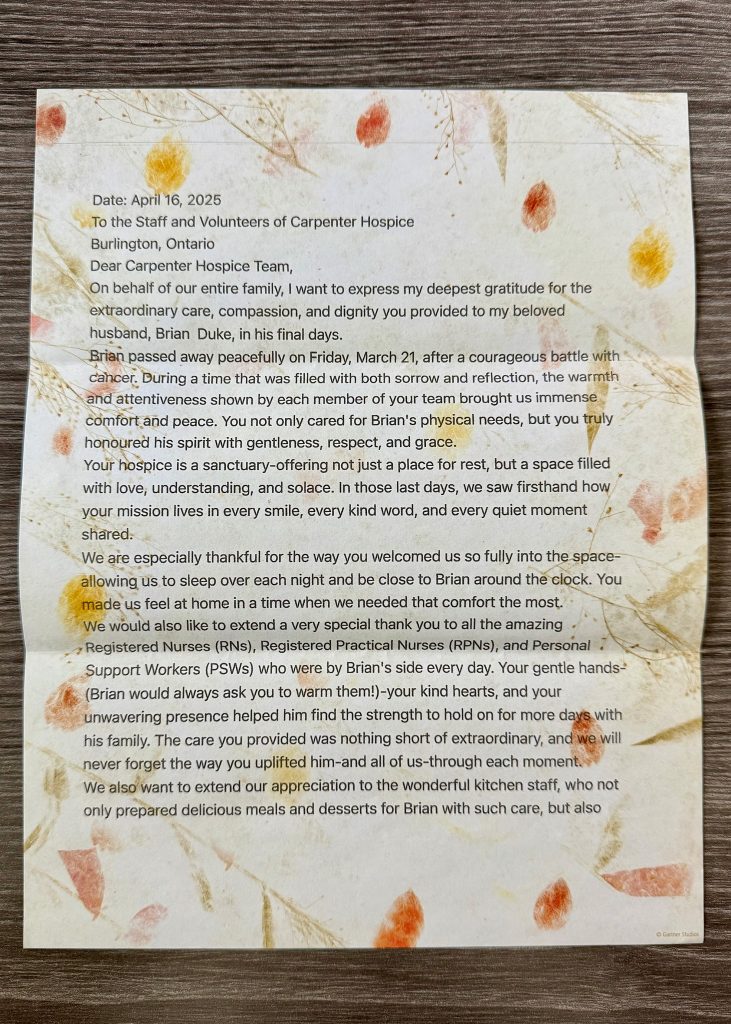 Date: April 16, 2025
To the Staff and Volunteers of Carpenter Hospice
Burlington, Ontario
Dear Carpenter Hospice Team,
On behalf of our entire family, I want to express my deepest gratitude for the extraordinary care, compassion, and dignity you provided to my beloved husband, Brian Duke, in his final days.
Brian passed away peacefully on Friday, March 21, after a courageous battle with cancer. During a time that was filled with both sorrow and reflection, the warmth and attentiveness shown by each member of your team brought us immense comfort and peace. You not only cared for Brian's physical needs, but you truly honoured his spirit with gentleness, respect, and grace.
Your hospice is a sanctuary-offering not just a place for rest, but a space filled with love, understanding, and solace. In those last days, we saw firsthand how your mission lives in every smile, every kind word, and every quiet moment shared.
We are especially thankful for the way you welcomed us so fully into the space-allowing us to sleep over each night and be close to Brian around the clock. You made us feel at home in a time when we needed that comfort the most.
We would also like to extend a very special thank you to all the amazing Registered Nurses (RNs), Registered Practical Nurses (RPNs), and Personal Support Workers (PSWs) who were by Brian's side every day. Your gentle hands-(Brian would always ask you to warm them!)-your kind hearts, and your unwavering presence helped him find the strength to hold on for more days with his family. The care you provided was nothing short of extraordinary, and we will never forget the way you uplifted him-and all of us-through each moment.
We also want to extend our appreciation to the wonderful kitchen staff, who not only prepared delicious meals and desserts for Brian with such care, but also

© Gartner Studios